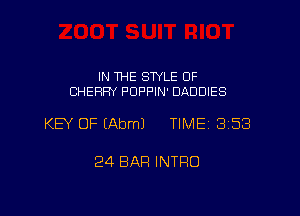 ZOOT SUIT RIOT

IN THE STYLE OF
CHERRY POPPIN' DADDIES

KEY OF (Abm)     TIME: 3:53

24 BAR INTRO